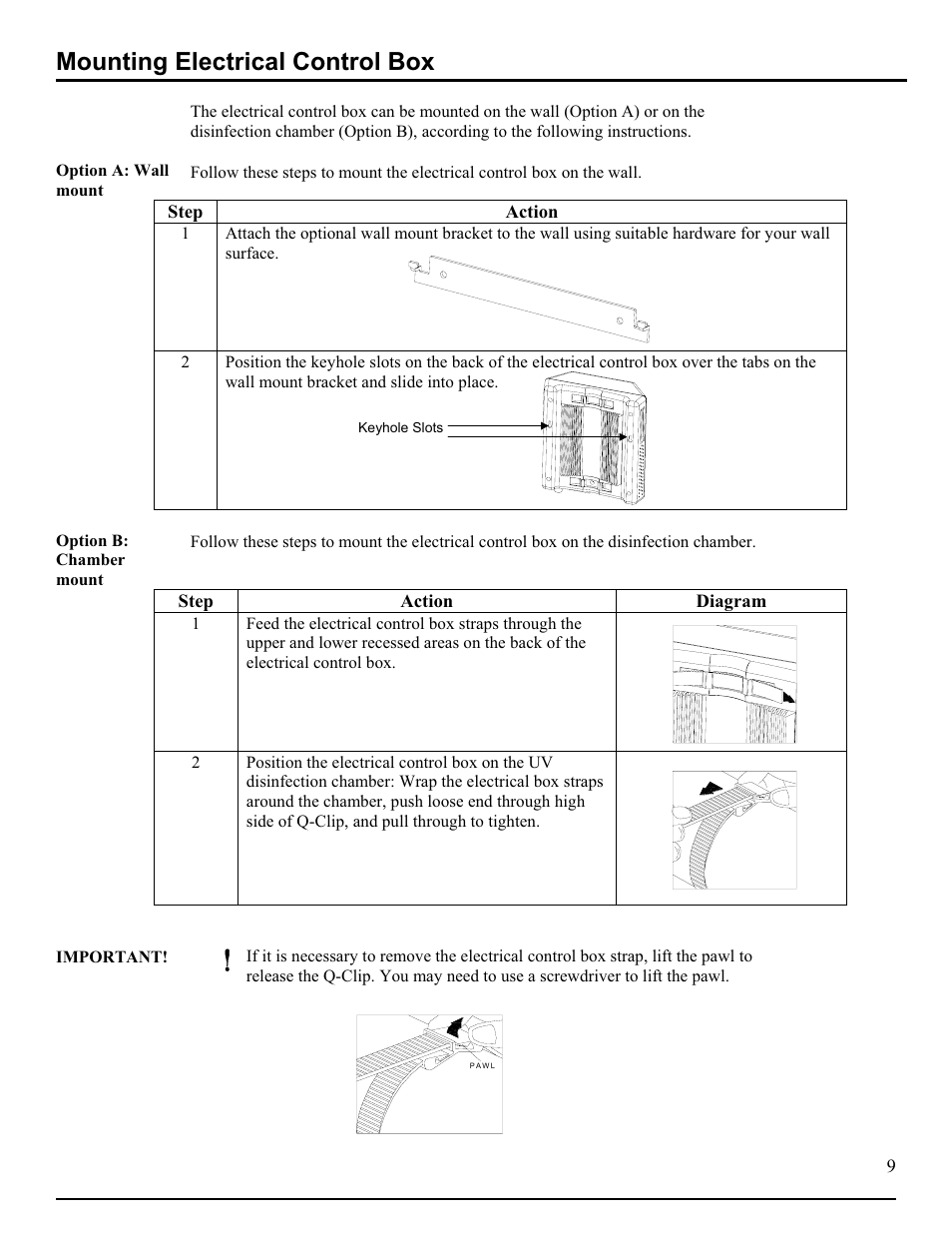 Mounting Electrical Control Box

The electrical control box can be mounted on the wall (Option A) or on the disinfection chamber (Option B), according to the following instructions.

Option A: Wall mount

Follow these steps to mount the electrical control box on the wall.

| Step | Action |
|---|---|
| 1 | Attach the optional wall mount bracket to the wall using suitable hardware for your wall surface. |
| 2 | Position the keyhole slots on the back of the electrical control box over the tabs on the wall mount bracket and slide into place. Keyhole Slots |

Option B: Chamber mount

Follow these steps to mount the electrical control box on the disinfection chamber.

| Step | Action | Diagram |
|---|---|---|
| 1 | Feed the electrical control box straps through the upper and lower recessed areas on the back of the electrical control box. | |
| 2 | Position the electrical control box on the UV disinfection chamber: Wrap the electrical box straps around the chamber, push loose end through high side of Q-Clip, and pull through to tighten. | |

IMPORTANT!

!

If it is necessary to remove the electrical control box strap, lift the pawl to release the Q-Clip. You may need to use a screwdriver to lift the pawl.

PAWL

9